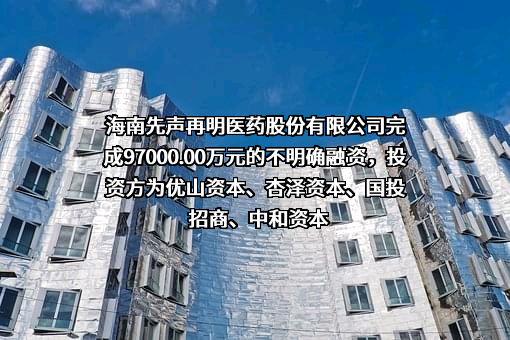 海南先声再明医药股份有限公司完成97000.00万元的不明确融资，投资方为优山资本、杏泽资本、国投招商、中和资本